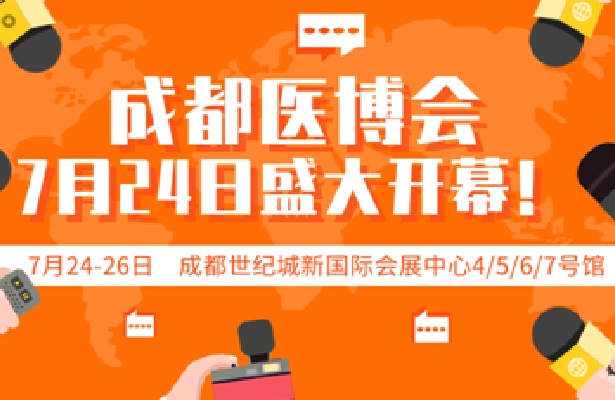 成都医博会
7月24日盛大开幕！

7月24-26日　成都世纪城新国际会展中心4/5/6/7号馆